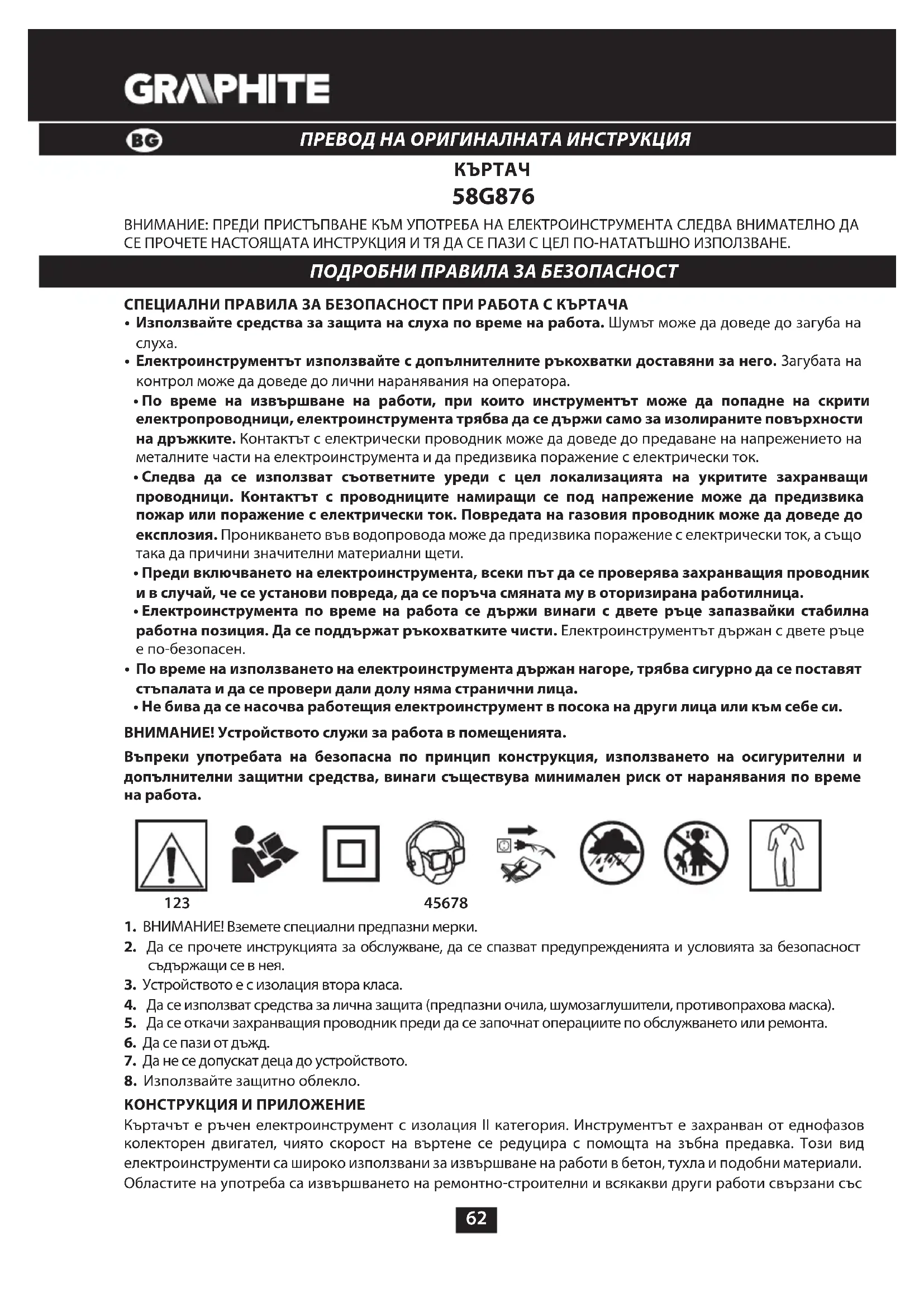 GRAPHITE

BG

ПРЕВОД НА ОРИГИНАЛНАТА ИНСТРУКЦИЯ

КЪРТАЧ

58G876

ВНИМАНИЕ: ПРЕДИ ПРИСТЪПВАНЕ КЪМ УПОТРЕБА НА ЕЛЕКТРОИНСТРУМЕНТА СЛЕДВА ВНИМАТЕЛНО ДА СЕ ПРОЧЕТЕ НАСТОЯЩАТА ИНСТРУКЦИЯ И ТЯ ДА СЕ ПАЗИ С ЦЕЛ ПО-НАТАТЪШНО ИЗПОЛЗВАНЕ.

ПОДРОБНИ ПРАВИЛА ЗА БЕЗОПАСНОСТ

СПЕЦИАЛНИ ПРАВИЛА ЗА БЕЗОПАСНОСТ ПРИ РАБОТА С КЪРТАЧА

• Използвайте средства за защита на слуха по време на работа. Шумът може да доведе до загуба на слуха.

• Електроинструментът използвайте с допълнителните ръкохватки доставяни за него. Загубата на контрол може да доведе до лични наранявания на оператора.

• По време на извършване на работи, при които инструментът може да попадне на скрити електропроводници, електроинструмента трябва да се държи само за изолираните повърхности на дръжките. Контактът с електрически проводник може да доведе до предаване на напрежението на металните части на електроинструмента и да предизвика поражение с електрически ток.

• Следва да се използват съответните уреди с цел локализацията на укритите захранващи проводници. Контактът с проводниците намиращи се под напрежение може да предизвика пожар или поражение с електрически ток. Повредата на газовия проводник може да доведе до експлозия. Проникването във водопровода може да предизвика поражение с електрически ток, а също така да причини значителни материални щети.

• Преди включването на електроинструмента, всеки път да се проверява захранващия проводник и в случай, че се установи повреда, да се поръча смяната му в оторизирана работилница.

• Електроинструмента по време на работа се държи винаги с двете ръце запазвайки стабилна работна позиция. Да се поддържат ръкохватките чисти. Електроинструментът държан с двете ръце е по-безопасен.

• По време на използването на електроинструмента държан нагоре, трябва сигурно да се поставят стъпалата и да се провери дали долу няма странични лица.

• Не бива да се насочва работещия електроинструмент в посока на други лица или към себе си.

ВНИМАНИЕ! Устройството служи за работа в помещенията.

Въпреки употребата на безопасна по принцип конструкция, използването на осигурителни и допълнителни защитни средства, винаги съществува минимален риск от наранявания по време на работа.

123 45678

1. ВНИМАНИЕ! Вземете специални предпазни мерки.
2. Да се прочете инструкцията за обслужване, да се спазват предупрежденията и условията за безопасност съдържащи се в нея.
3. Устройството е с изолация втора класа.
4. Да се използват средства за лична защита (предпазни очила, шумозаглушители, противопрахова маска).
5. Да се откачи захранващия проводник преди да се започнат операциите по обслужването или ремонта.
6. Да се пази от дъжд.
7. Да не се допускат деца до устройството.
8. Използвайте защитно облекло.

КОНСТРУКЦИЯ И ПРИЛОЖЕНИЕ

Къртачът е ръчен електроинструмент с изолация II категория. Инструментът е захранван от еднофазов колекторен двигател, чиято скорост на въртене се редуцира с помощта на зъбна предавка. Този вид електроинструменти са широко използвани за извършване на работи в бетон, тухла и подобни материали. Областите на употреба са извършването на ремонтно-строителни и всякакви други работи свързани със

62